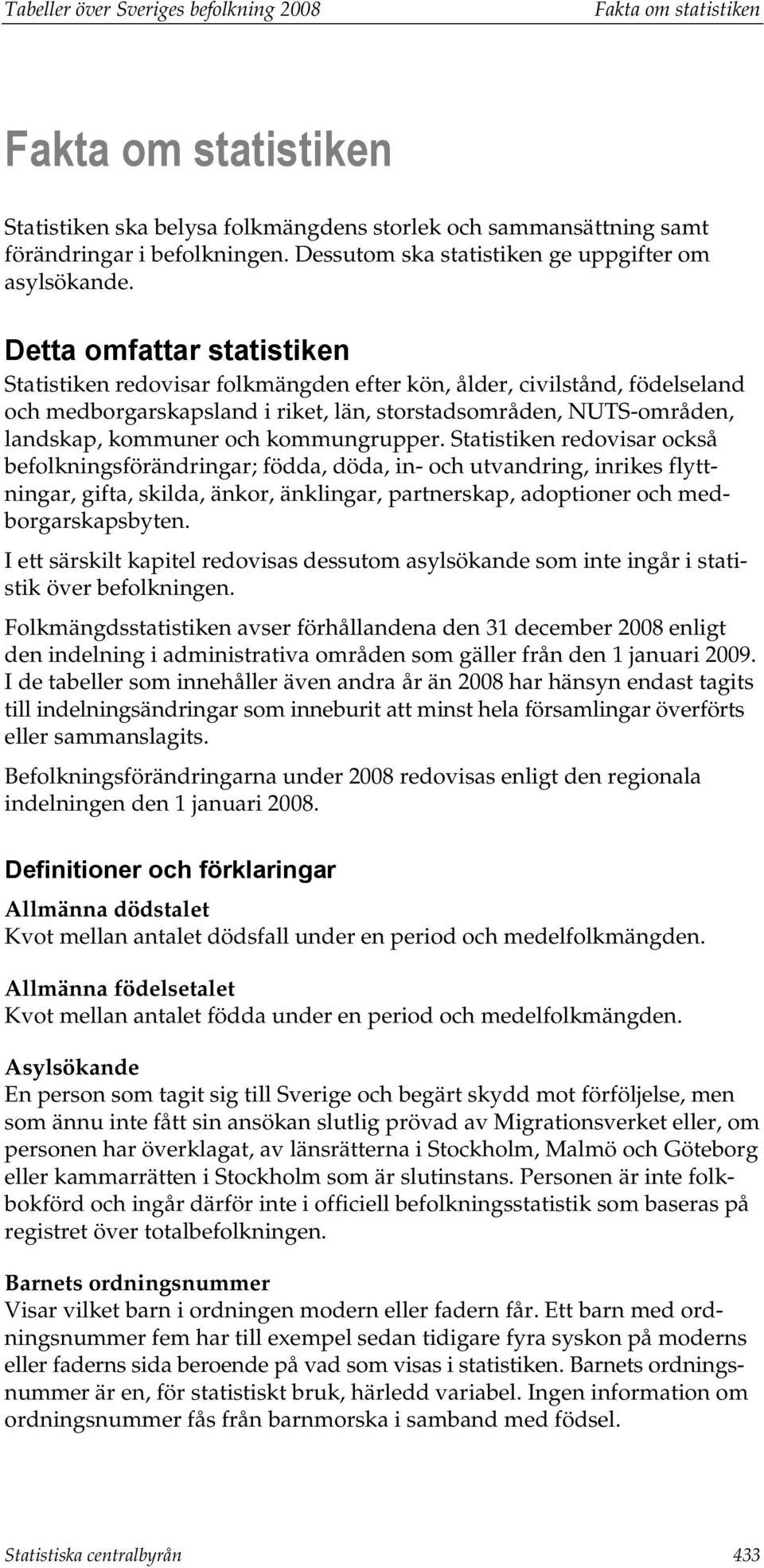 Tabeller över Sveriges befolkning 2008 Fakta om statistiken

Fakta om statistiken

Statistiken ska belysa folkmängdens storlek och sammansättning samt förändringar i befolkningen. Dessutom ska statistiken ge uppgifter om asylsökande.

Detta omfattar statistiken

Statistiken redovisar folkmängden efter kön, ålder, civilstånd, födelseland och medborgarskapsland i riket, län, storstadsområden, NUTS-områden, landskap, kommuner och kommungrupper. Statistiken redovisar också befolkningsförändringar; födda, döda, in- och utvandring, inrikes flyttningar, gifta, skilda, änkor, änklingar, partnerskap, adoptioner och medborgarskapsbyten.

I ett särskilt kapitel redovisas dessutom asylsökande som inte ingår i statistik över befolkningen.

Folkmängdsstatistiken avser förhållandena den 31 december 2008 enligt den indelning i administrativa områden som gäller från den 1 januari 2009. I de tabeller som innehåller även andra år än 2008 har hänsyn endast tagits till indelningsändringar som inneburit att minst hela församlingar överförts eller sammanslagits.

Befolkningsförändringarna under 2008 redovisas enligt den regionala indelningen den 1 januari 2008.

Definitioner och förklaringar

Allmänna dödstalet
Kvot mellan antalet dödsfall under en period och medelfolkmängden.

Allmänna födelsetalet
Kvot mellan antalet födda under en period och medelfolkmängden.

Asylsökande
En person som tagit sig till Sverige och begärt skydd mot förföljelse, men som ännu inte fått sin ansökan slutlig prövad av Migrationsverket eller, om personen har överklagat, av länsrätterna i Stockholm, Malmö och Göteborg eller kammarrätten i Stockholm som är slutinstans. Personen är inte folkbokförd och ingår därför inte i officiell befolkningsstatistik som baseras på registret över totalbefolkningen.

Barnets ordningsnummer
Visar vilket barn i ordningen modern eller fadern får. Ett barn med ordningsnummer fem har till exempel sedan tidigare fyra syskon på moderns eller faderns sida beroende på vad som visas i statistiken. Barnets ordningsnummer är en, för statistiskt bruk, härledd variabel. Ingen information om ordningsnummer fås från barnmorska i samband med födsel.

Statistiska centralbyrån 433